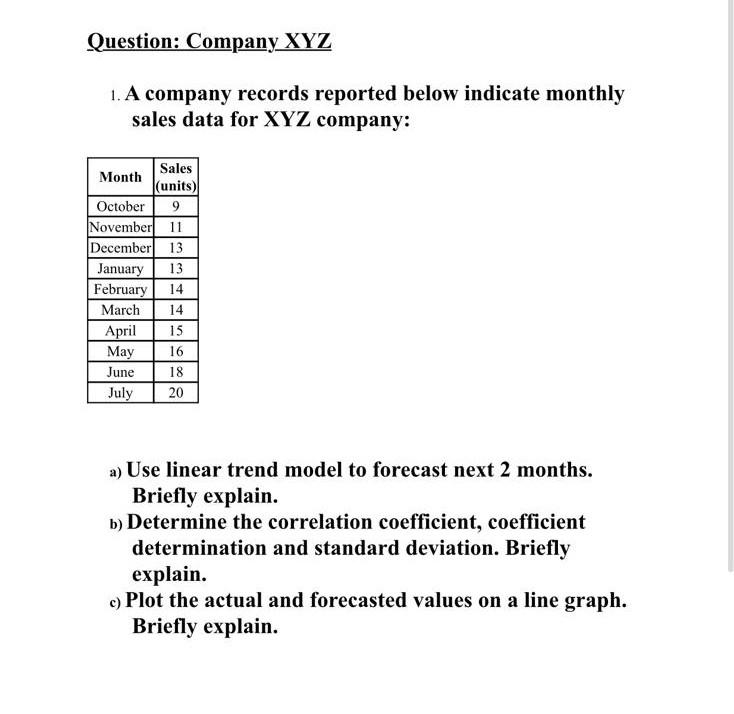 Question: Company XYZ

1. A company records reported below indicate monthly sales data for XYZ company:

| Month | Sales (units) |
|---|---|
| October | 9 |
| November | 11 |
| December | 13 |
| January | 13 |
| February | 14 |
| March | 14 |
| April | 15 |
| May | 16 |
| June | 18 |
| July | 20 |

a) Use linear trend model to forecast next 2 months. Briefly explain.
b) Determine the correlation coefficient, coefficient determination and standard deviation. Briefly explain.
c) Plot the actual and forecasted values on a line graph. Briefly explain.